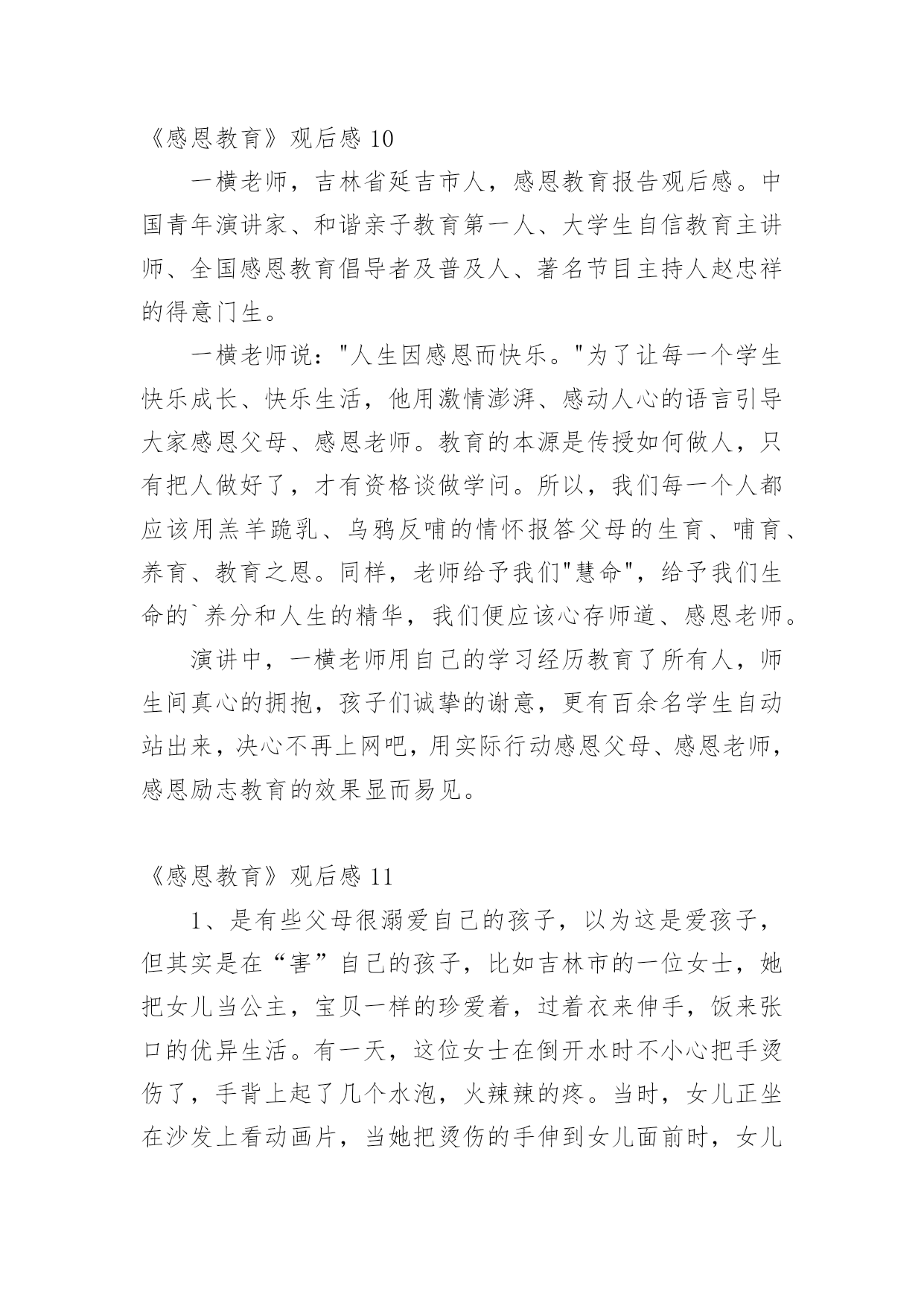 《感恩教育》观后感 10

一横老师，吉林省延吉市人，感恩教育报告观后感。中国青年演讲家、和谐亲子教育第一人、大学生自信教育主讲师、全国感恩教育倡导者及普及人、著名节目主持人赵忠祥的得意门生。

一横老师说："人生因感恩而快乐。"为了让每一个学生快乐成长、快乐生活，他用激情澎湃、感动人心的语言引导大家感恩父母、感恩老师。教育的本源是传授如何做人，只有把人做好了，才有资格谈做学问。所以，我们每一个人都应该用羔羊跪乳、乌鸦反哺的情怀报答父母的生育、哺育、养育、教育之恩。同样，老师给予我们"慧命"，给予我们生命的`养分和人生的精华，我们便应该心存师道、感恩老师。

演讲中，一横老师用自己的学习经历教育了所有人，师生间真心的拥抱，孩子们诚挚的谢意，更有百余名学生自动站出来，决心不再上网吧，用实际行动感恩父母、感恩老师，感恩励志教育的效果显而易见。

《感恩教育》观后感 11

1、是有些父母很溺爱自己的孩子，以为这是爱孩子，但其实是在“害”自己的孩子，比如吉林市的一位女士，她把女儿当公主，宝贝一样的珍爱着，过着衣来伸手，饭来张口的优异生活。有一天，这位女士在倒开水时不小心把手烫伤了，手背上起了几个水泡，火辣辣的疼。当时，女儿正坐在沙发上看动画片，当她把烫伤的手伸到女儿面前时，女儿